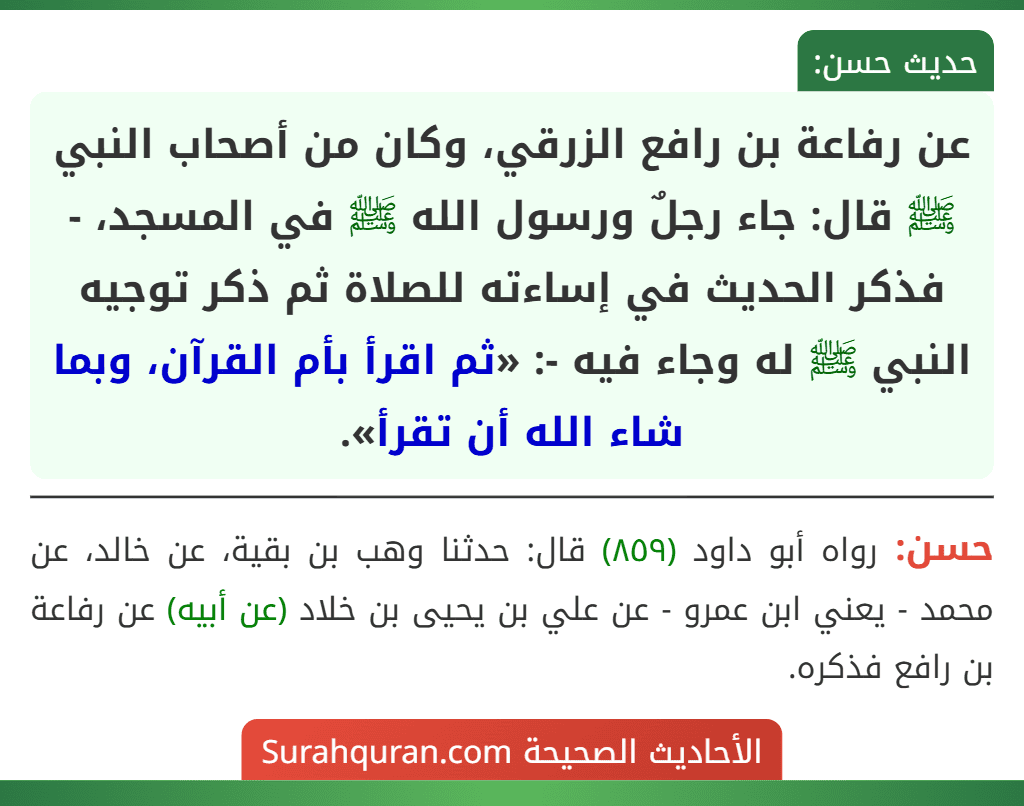 حديث حسن:

عن رفاعة بن رافع الزرقي، وكان من أصحاب النبي ﷺ قال: جاء رجلٌ ورسول الله ﷺ في المسجد، - فذكر الحديث في إساءته للصلاة ثم ذكر توجيه النبي ﷺ له وجاء فيه -: «ثم اقرأ بأم القرآن، وبما شاء الله أن تقرأ».

حسن: رواه أبو داود (٨٥٩) قال: حدثنا وهب بن بقية، عن خالد، عن محمد - يعني ابن عمرو - عن علي بن يحيى بن خلاد (عن أبيه) عن رفاعة بن رافع فذكره.

الأحاديث الصحيحة Surahquran.com